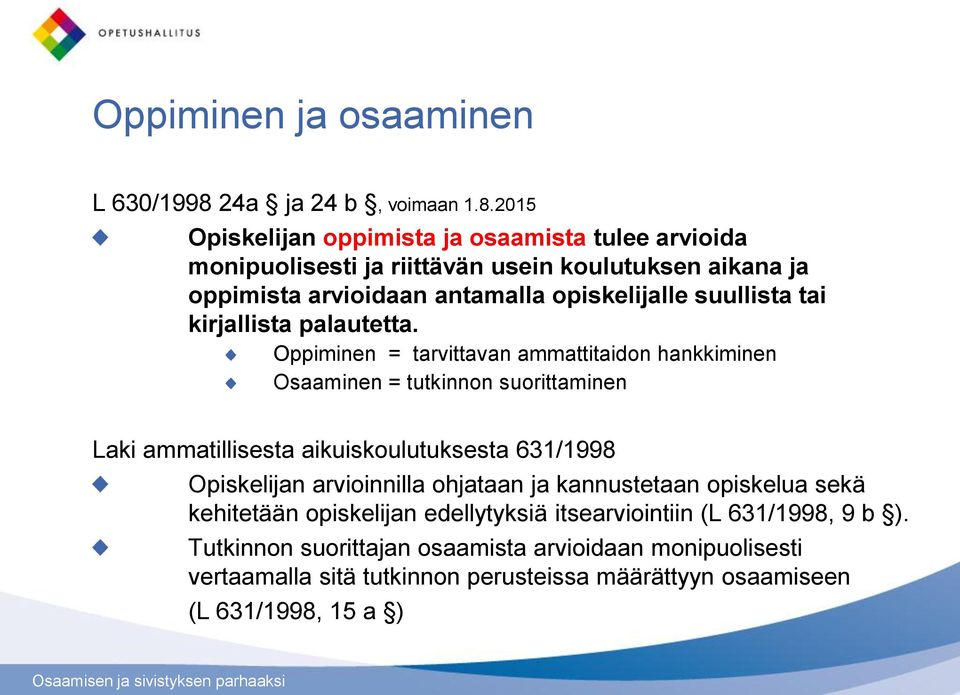 OPETUSHALLITUS

Oppiminen ja osaaminen

L 630/1998 24a § ja 24 b §, voimaan 1.8.2015

Opiskelijan oppimista ja osaamista tulee arvioida monipuolisesti ja riittävän usein koulutuksen aikana ja oppimista arvioidaan antamalla opiskelijalle suullista tai kirjallista palautetta.

Oppiminen = tarvittavan ammattitaidon hankkiminen

Osaaminen = tutkinnon suorittaminen

Laki ammatillisesta aikuiskoulutuksesta 631/1998

Opiskelijan arvioinnilla ohjataan ja kannustetaan opiskelua sekä kehitetään opiskelijan edellytyksiä itsearviointiin (L 631/1998, 9 b §).

Tutkinnon suorittajan osaamista arvioidaan monipuolisesti vertaamalla sitä tutkinnon perusteissa määrättyyn osaamiseen (L 631/1998, 15 a §)

Osaamisen ja sivistyksen parhaaksi